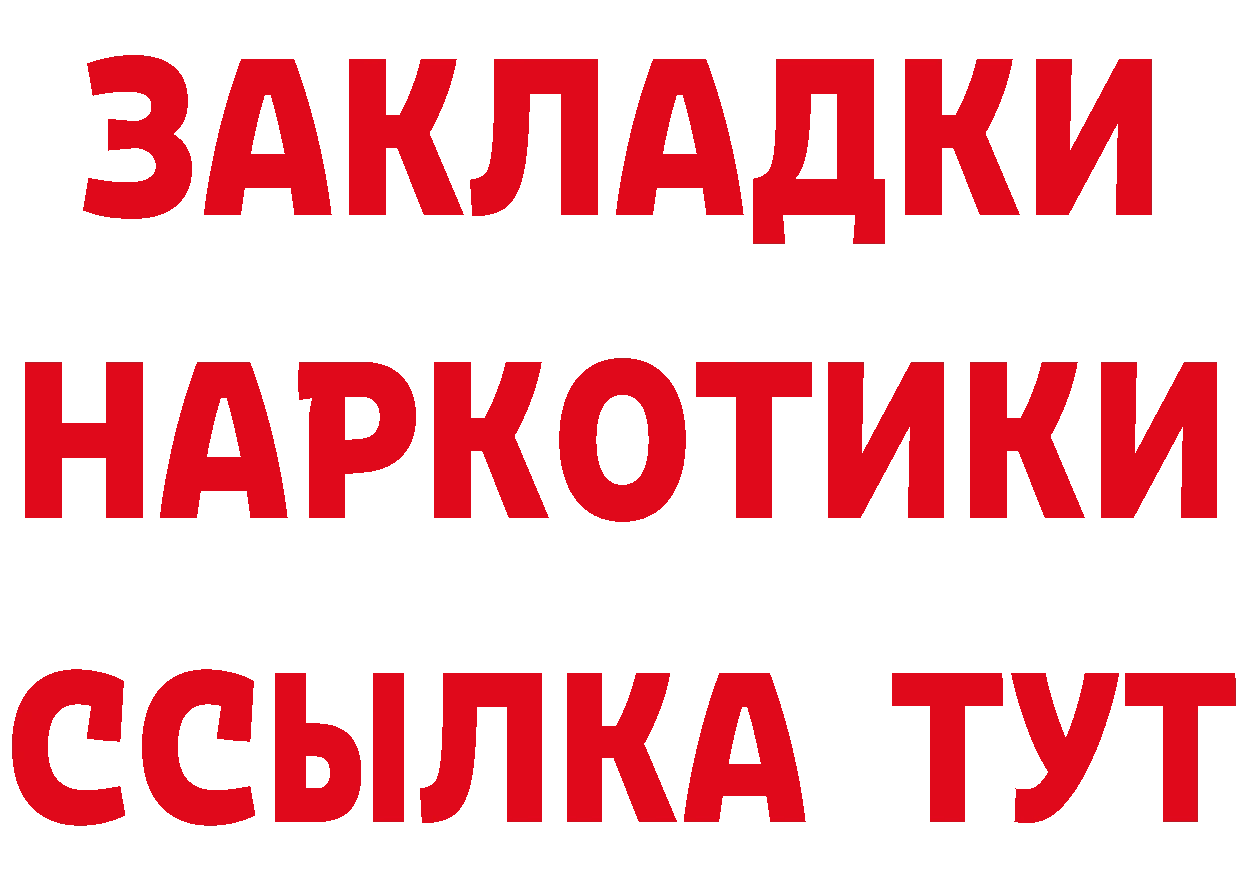 ЗАКЛАДКИ НАРКОТИКИ ССЫЛКА ТУТ